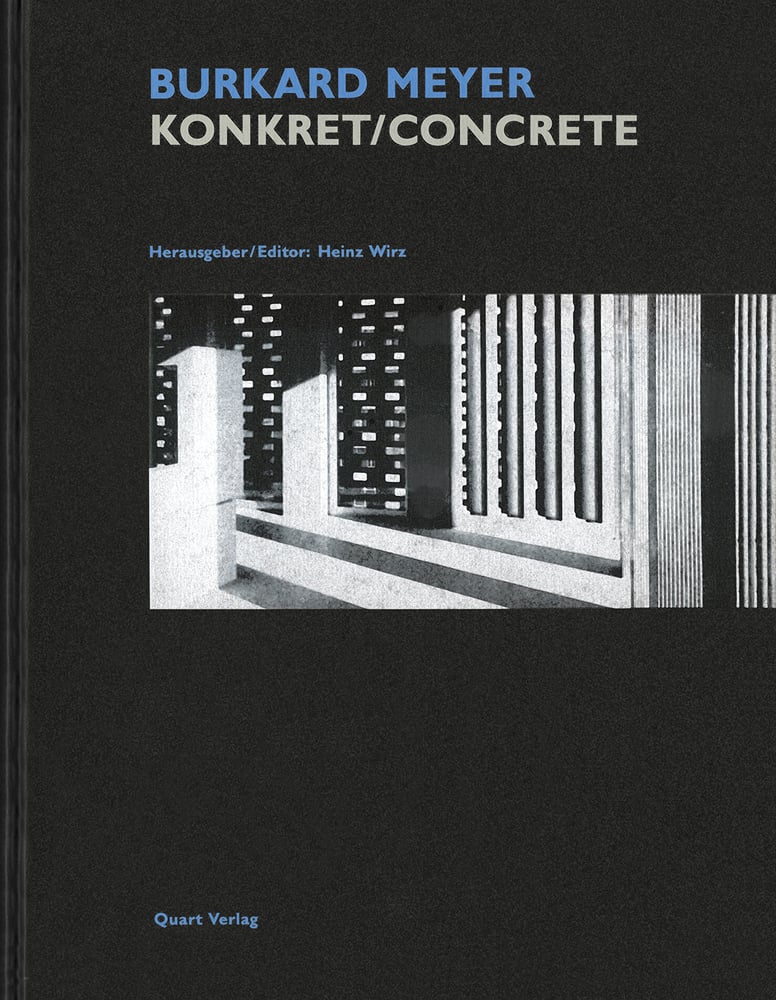 BURKARD MEYER
KONKRET/CONCRETE

Herausgeber/Editor: Heinz Wirz

Quart Verlag